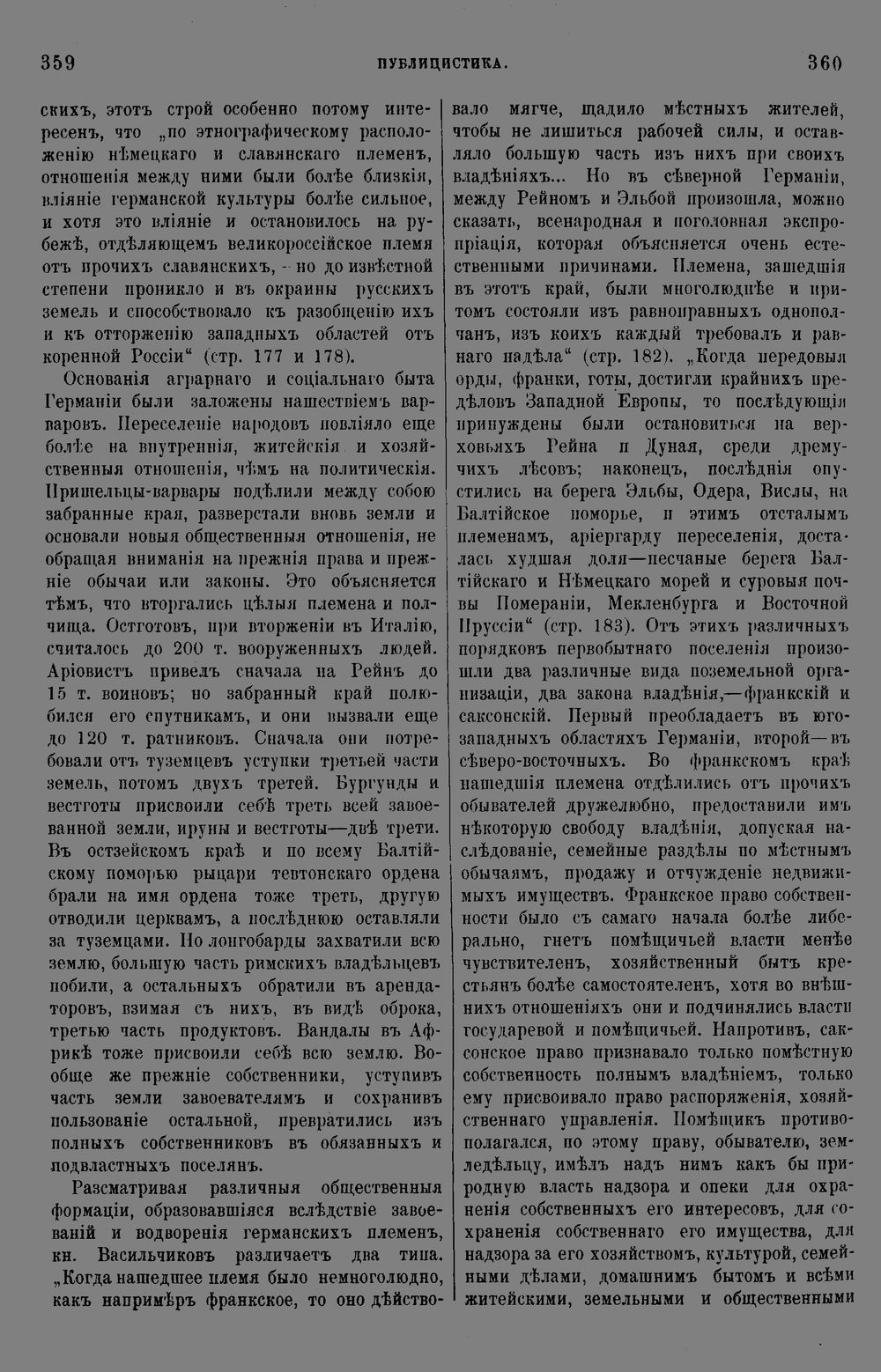 359 ПУБЛИЦИСТИКА. 360

скихъ, этотъ строй особенно потому интересенъ, что „по этнографическому расположенію нѣмецкаго и славянскаго племенъ, отношенія между ними были болѣе близкія, вліяніе германской культуры болѣе сильное, и хотя это вліяніе и остановилось на рубежѣ, отдѣляющемъ великороссійское племя отъ прочихъ славянскихъ, - но до извѣстной степени проникло и въ окраины русскихъ земель и способствовало къ разобщенію ихъ и къ отторженію западныхъ областей отъ коренной Россіи“ (стр. 177 и 178).

Основанія аграрнаго и соціальнаго быта Германіи были заложены нашествіемъ варваровъ. Переселеніе народовъ повліяло еще болѣе на внутреннія, житейскія и хозяйственныя отношенія, чѣмъ на политическія. Пришельцы-варвары подѣлили между собою забранные края, разверстали вновь земли и основали новыя общественныя отношенія, не обращая вниманія на прежнія права и прежніе обычаи или законы. Это объясняется тѣмъ, что вторгались цѣлыя племена и полчища. Остготовъ, при вторженіи въ Италію, считалось до 200 т. вооруженныхъ людей. Аріовистъ привелъ сначала на Рейнъ до 15 т. воиновъ; но забранный край полюбился его спутникамъ, и они вызвали еще до 120 т. ратниковъ. Сначала они потребовали отъ туземцевъ уступки третьей части земель, потомъ двухъ третей. Бургунды и вестготы присвоили себѣ треть всей завоеванной земли, ируны и вестготы—двѣ трети. Въ остзейскомъ краѣ и по всему Балтійскому поморью рыцари тевтонскаго ордена брали на имя ордена тоже треть, другую отводили церквамъ, а послѣднюю оставляли за туземцами. Но лонгобарды захватили всю землю, большую часть римскихъ владѣльцевъ побили, а остальныхъ обратили въ арендаторовъ, взимая съ нихъ, въ видѣ оброка, третью часть продуктовъ. Вандалы въ Африкѣ тоже присвоили себѣ всю землю. Вообще же прежніе собственники, уступивъ часть земли завоевателямъ и сохранивъ пользованіе остальной, превратились изъ полныхъ собственниковъ въ обязанныхъ и подвластныхъ поселянъ.

Разсматривая различныя общественныя формаціи, образовавшіяся вслѣдствіе завоеваній и водворенія германскихъ племенъ, кн. Васильчиковъ различаетъ два типа. „Когда нашедшее племя было немноголюдно, какъ напримѣръ франкское, то оно дѣйствовало мягче, щадило мѣстныхъ жителей, чтобы не лишиться рабочей силы, и оставляло большую часть изъ нихъ при своихъ владѣніяхъ... Но въ сѣверной Германіи, между Рейномъ и Эльбой произошла, можно сказать, всенародная и поголовная экспропріація, которая объясняется очень естественными причинами. Племена, зашедшія въ этотъ край, были многолюднѣе и притомъ состояли изъ равноправныхъ однополчанъ, изъ коихъ каждый требовалъ и равнаго надѣла“ (стр. 182). „Когда передовыя орды, франки, готы, достигли крайнихъ предѣловъ Западной Европы, то послѣдующія принуждены были остановиться на верховьяхъ Рейна и Дуная, среди дремучихъ лѣсовъ; наконецъ, послѣднія опустились на берега Эльбы, Одера, Вислы, на Балтійское поморье, и этимъ отсталымъ племенамъ, аріергарду переселенія, досталась худшая доля—песчаные берега Балтійскаго и Нѣмецкаго морей и суровыя почвы Помераніи, Мекленбурга и Восточной Пруссіи“ (стр. 183). Отъ этихъ различныхъ порядковъ первобытнаго поселенія произошли два различные вида поземельной организаціи, два закона владѣнія,—франкскій и саксонскій. Первый преобладаетъ въ юго-западныхъ областяхъ Германіи, второй—въ сѣверо-восточныхъ. Во франкскомъ краѣ нашедшія племена отдѣлились отъ прочихъ обывателей дружелюбно, предоставили имъ нѣкоторую свободу владѣнія, допуская наслѣдованіе, семейные раздѣлы по мѣстнымъ обычаямъ, продажу и отчужденіе недвижимыхъ имуществъ. Франкское право собственности было съ самаго начала болѣе либерально, гнетъ помѣщичьей власти менѣе чувствителенъ, хозяйственный бытъ крестьянъ болѣе самостоятеленъ, хотя во внѣшнихъ отношеніяхъ они и подчинялись власти государевой и помѣщичьей. Напротивъ, саксонское право признавало только помѣстную собственность полнымъ владѣніемъ, только ему присвоивало право распоряженія, хозяйственнаго управленія. Помѣщикъ противополагался, по этому праву, обывателю, земледѣльцу, имѣлъ надъ нимъ какъ бы природную власть надзора и опеки для охраненія собственныхъ его интересовъ, для сохраненія собственнаго его имущества, для надзора за его хозяйствомъ, культурой, семейными дѣлами, домашнимъ бытомъ и всѣми житейскими, земельными и общественными